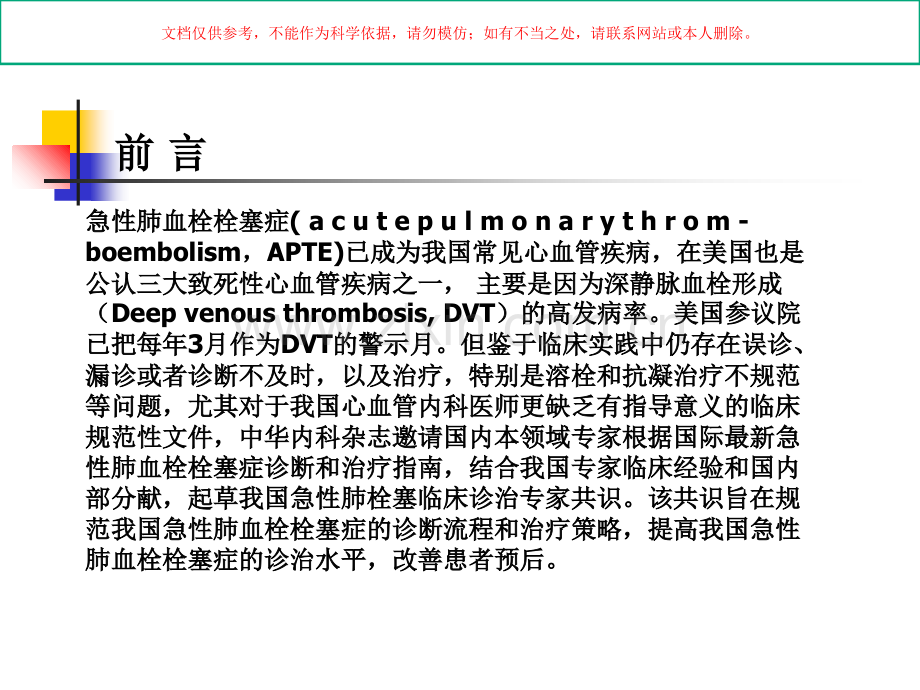 文档仅供参考，不能作为科学依据，请勿模仿；如有不当之处，请联系网站或本人删除。

前 言

急性肺血栓栓塞症( a c u t e p u l m o n a r y t h r o m - boembolism，APTE)已成为我国常见心血管疾病，在美国也是公认三大致死性心血管疾病之一， 主要是因为深静脉血栓形成（Deep venous thrombosis, DVT）的高发病率。美国参议院已把每年3月作为DVT的警示月。但鉴于临床实践中仍存在误诊、漏诊或者诊断不及时，以及治疗，特别是溶栓和抗凝治疗不规范等问题，尤其对于我国心血管内科医师更缺乏有指导意义的临床规范性文件，中华内科杂志邀请国内本领域专家根据国际最新急性肺血栓栓塞症诊断和治疗指南，结合我国专家临床经验和国内部分献，起草我国急性肺栓塞临床诊治专家共识。该共识旨在规范我国急性肺血栓栓塞症的诊断流程和治疗策略，提高我国急性肺血栓栓塞症的诊治水平，改善患者预后。